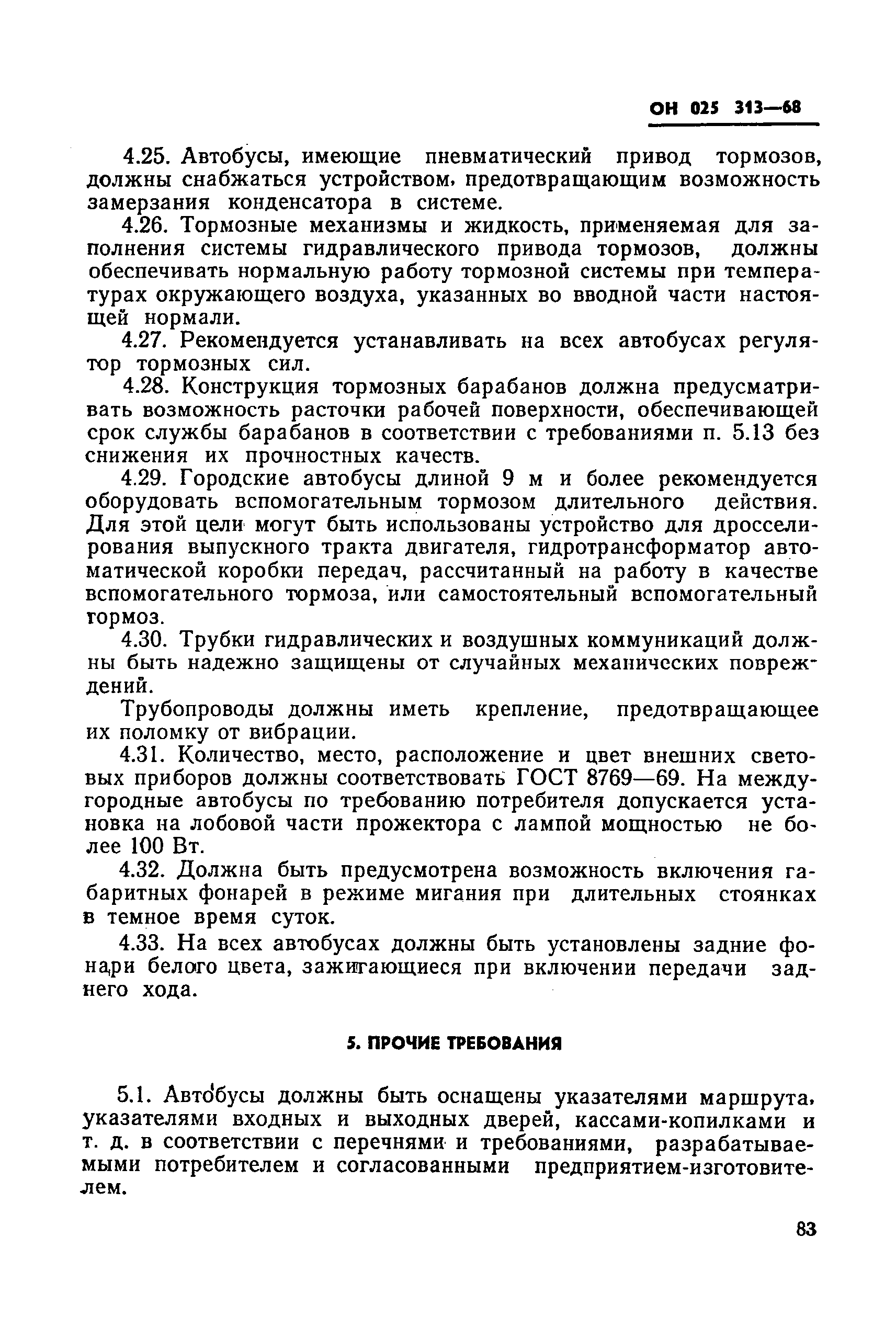 ОН 025 313—68

4.25. Автобусы, имеющие пневматический привод тормозов, должны снабжаться устройством, предотвращающим возможность замерзания конденсатора в системе.

4.26. Тормозные механизмы и жидкость, применяемая для заполнения системы гидравлического привода тормозов, должны обеспечивать нормальную работу тормозной системы при температурах окружающего воздуха, указанных во вводной части настоящей нормали.

4.27. Рекомендуется устанавливать на всех автобусах регулятор тормозных сил.

4.28. Конструкция тормозных барабанов должна предусматривать возможность расточки рабочей поверхности, обеспечивающей срок службы барабанов в соответствии с требованиями п. 5.13 без снижения их прочностных качеств.

4.29. Городские автобусы длиной 9 м и более рекомендуется оборудовать вспомогательным тормозом длительного действия. Для этой цели могут быть использованы устройство для дросселирования выпускного тракта двигателя, гидротрансформатор автоматической коробки передач, рассчитанный на работу в качестве вспомогательного тормоза, или самостоятельный вспомогательный тормоз.

4.30. Трубки гидравлических и воздушных коммуникаций должны быть надежно защищены от случайных механических повреждений.

Трубопроводы должны иметь крепление, предотвращающее их поломку от вибрации.

4.31. Количество, место, расположение и цвет внешних световых приборов должны соответствовать ГОСТ 8769—69. На междугородные автобусы по требованию потребителя допускается установка на лобовой части прожектора с лампой мощностью не более 100 Вт.

4.32. Должна быть предусмотрена возможность включения габаритных фонарей в режиме мигания при длительных стоянках в темное время суток.

4.33. На всех автобусах должны быть установлены задние фонари белого цвета, зажигающиеся при включении передачи заднего хода.

5. ПРОЧИЕ ТРЕБОВАНИЯ

5.1. Автобусы должны быть оснащены указателями маршрута, указателями входных и выходных дверей, кассами-копилками и т. д. в соответствии с перечнями и требованиями, разрабатываемыми потребителем и согласованными предприятием-изготовителем.

83